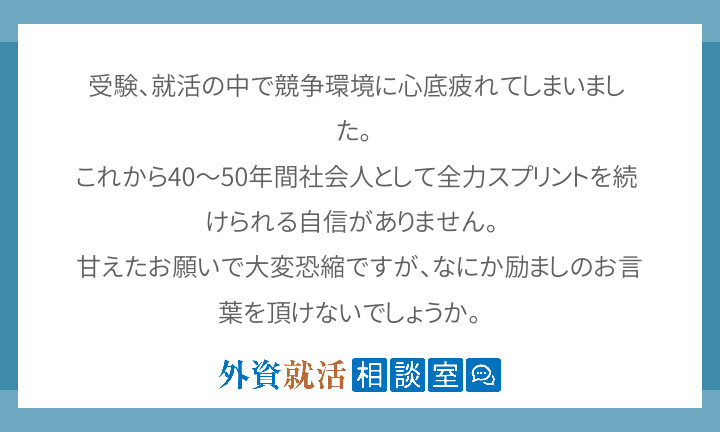 受験、就活の中で競争環境に心底疲れてしまいました。
これから40〜50年間社会人として全力スプリントを続けられる自信がありません。
甘えたお願いで大変恐縮ですが、なにか励ましのお言葉を頂けないでしょうか。

外資就活 相談室